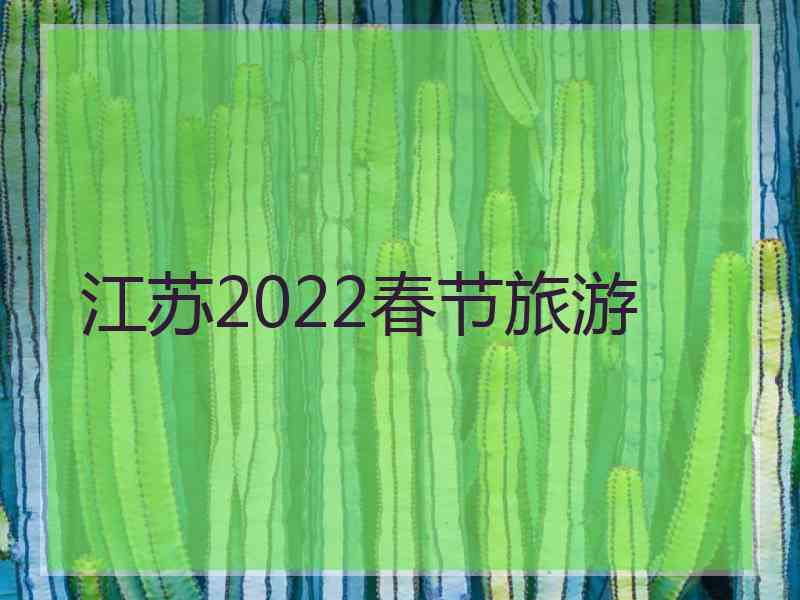 江苏2022春节旅游